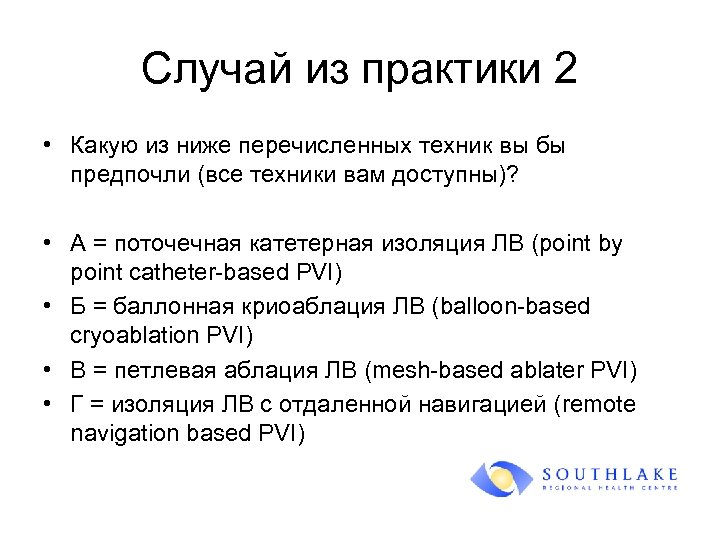 Случай из практики 2

• Какую из ниже перечисленных техник вы бы предпочли (все техники вам доступны)?

• А = поточечная катетерная изоляция ЛВ (point by point catheter-based PVI)
• Б = баллонная криоаблация ЛВ (balloon-based cryoablation PVI)
• В = петлевая аблация ЛВ (mesh-based ablater PVI)
• Г = изоляция ЛВ с отдаленной навигацией (remote navigation based PVI)

SOUTHLAKE
REGIONAL HEALTH CENTRE